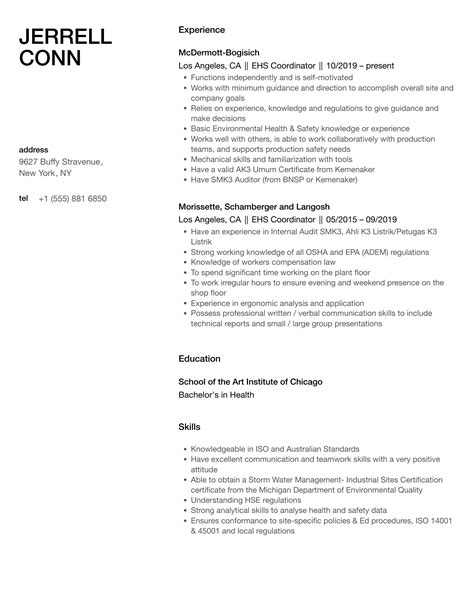 JERRELL CONN

address
9627 Buffy Stravenue, New York, NY

tel +1 (555) 881 6850

Experience

McDermott-Bogisich
Los Angeles, CA || EHS Coordinator || 10/2019 – present

- Functions independently and is self-motivated
- Works with minimum guidance and direction to accomplish overall site and company goals
- Relies on experience, knowledge and regulations to give guidance and make decisions
- Basic Environmental Health & Safety knowledge or experience
- Works well with others, is able to work collaboratively with production teams, and supports production safety needs
- Mechanical skills and familiarization with tools
- Have a valid AK3 Umum Certificate from Kemenaker
- Have SMK3 Auditor (from BNSP or Kemenaker)

Morissette, Schamberger and Langosh
Los Angeles, CA || EHS Coordinator || 05/2015 – 09/2019

- Have an experience in Internal Audit SMK3, Ahli K3 Listrik/Petugas K3 Listrik
- Strong working knowledge of all OSHA and EPA (ADEM) regulations
- Knowledge of workers compensation law
- To spend significant time working on the plant floor
- To work irregular hours to ensure evening and weekend presence on the shop floor
- Experience in ergonomic analysis and application
- Possess professional written / verbal communication skills to include technical reports and small / large group presentations

Education

School of the Art Institute of Chicago
Bachelor's in Health

Skills

- Knowledgeable in ISO and Australian Standards
- Have excellent communication and teamwork skills with a very positive attitude
- Able to obtain a Storm Water Management- Industrial Sites Certification certificate from the Michigan Department of Environmental Quality
- Understanding HSE regulations
- Strong analytical skills to analyse health and safety data
- Ensures conformance to site-specific policies & Ed procedures, ISO 14001 & 45001 and local regulations